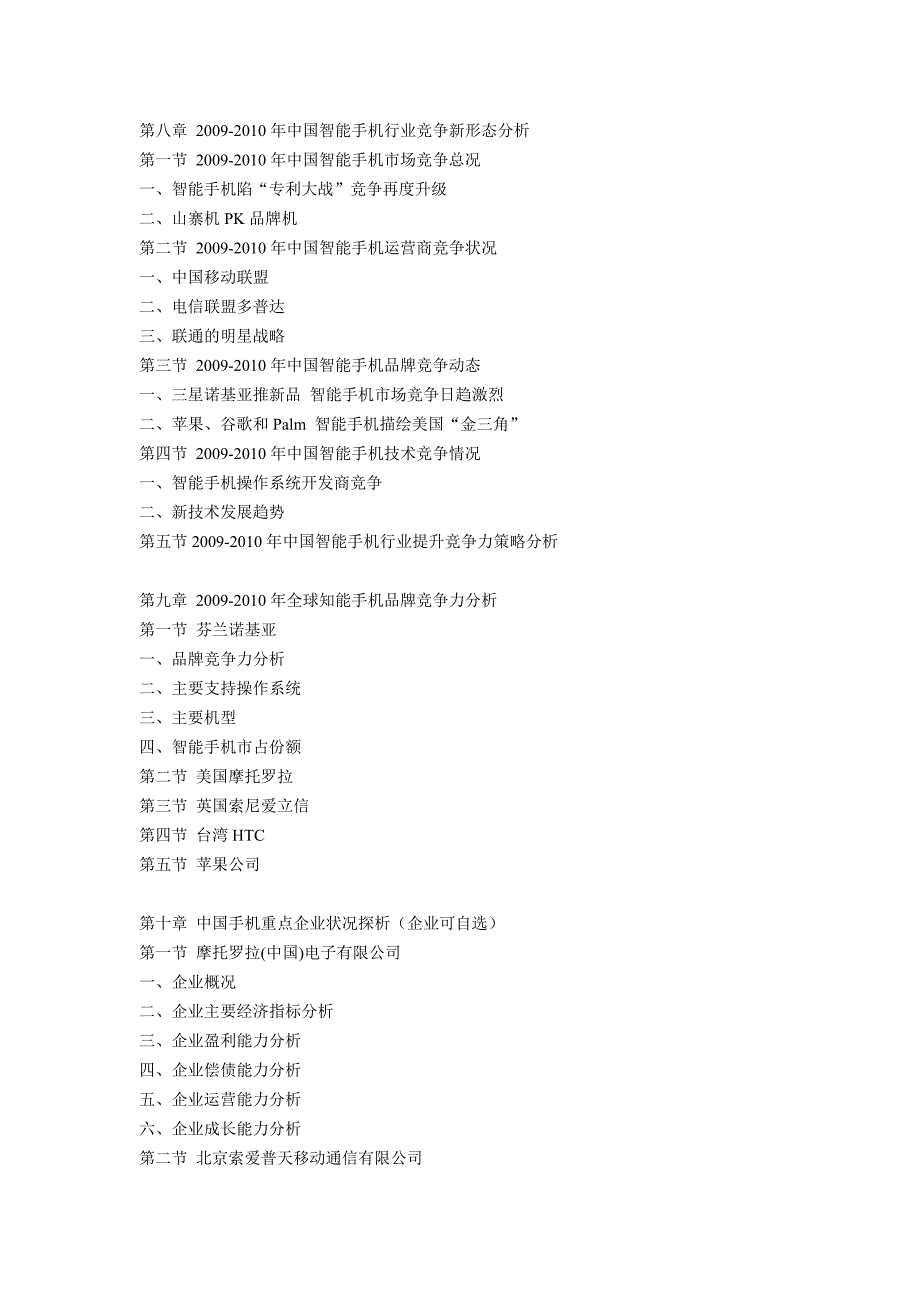 第八章 2009-2010 年中国智能手机行业竞争新形态分析
第一节 2009-2010 年中国智能手机市场竞争总况
一、智能手机陷“专利大战”竞争再度升级
二、山寨机 PK 品牌机
第二节 2009-2010 年中国智能手机运营商竞争状况
一、中国移动联盟
二、电信联盟多普达
三、联通的明星战略
第三节 2009-2010 年中国智能手机品牌竞争动态
一、三星诺基亚推新品 智能手机市场竞争日趋激烈
二、苹果、谷歌和 Palm 智能手机描绘美国“金三角”
第四节 2009-2010 年中国智能手机技术竞争情况
一、智能手机操作系统开发商竞争
二、新技术发展趋势
第五节 2009-2010 年中国智能手机行业提升竞争力策略分析

第九章 2009-2010 年全球知能手机品牌竞争力分析
第一节 芬兰诺基亚
一、品牌竞争力分析
二、主要支持操作系统
三、主要机型
四、智能手机市占份额
第二节 美国摩托罗拉
第三节 英国索尼爱立信
第四节 台湾 HTC
第五节 苹果公司

第十章 中国手机重点企业状况探析（企业可自选）
第一节 摩托罗拉(中国)电子有限公司
一、企业概况
二、企业主要经济指标分析
三、企业盈利能力分析
四、企业偿债能力分析
五、企业运营能力分析
六、企业成长能力分析
第二节 北京索爱普天移动通信有限公司